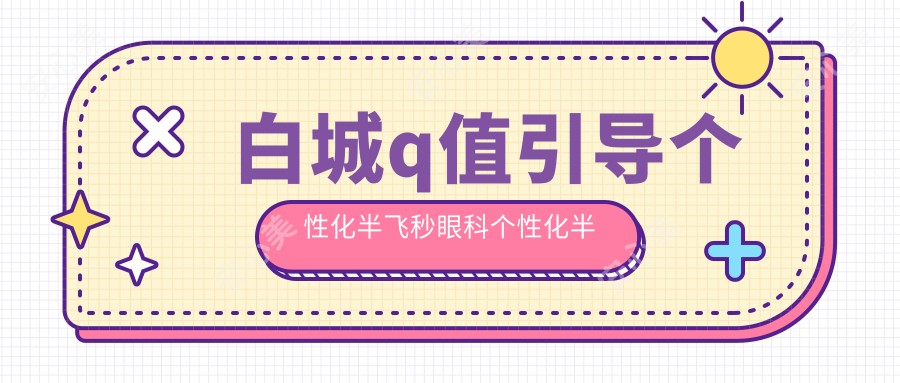 白城q值引导个

性化半飞秒眼科个性化半